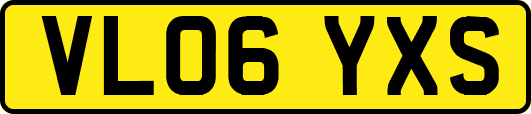 VL06 YXS